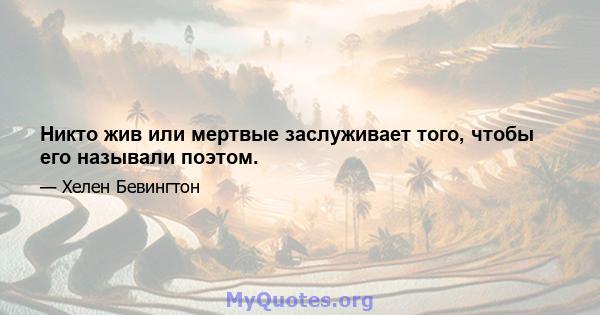 Никто жив или мертвые заслуживает того, чтобы его называли поэтом.

— Хелен Бевингтон

MyQuotes.org